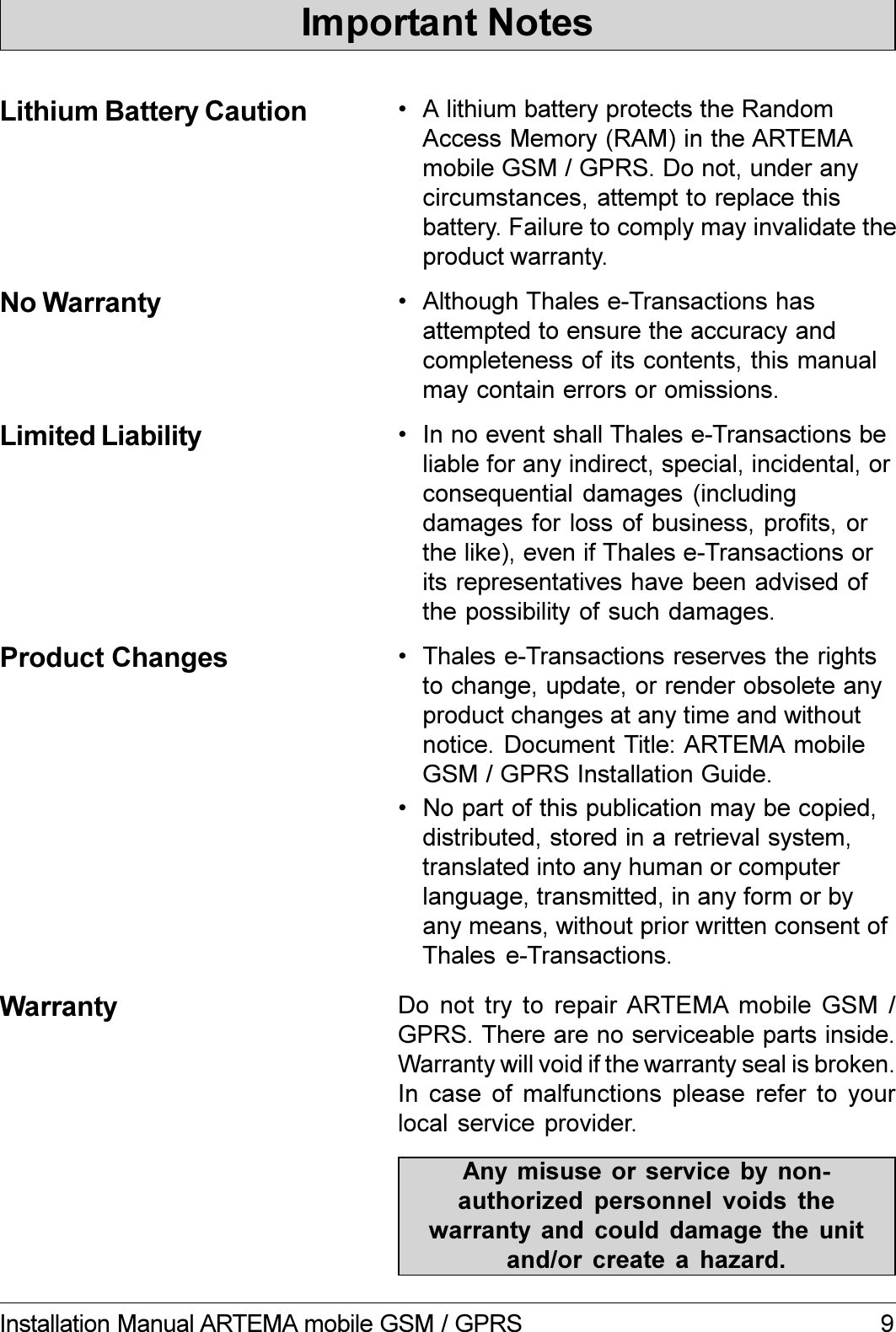 Important Notes

Lithium Battery Caution

• A lithium battery protects the Random Access Memory (RAM) in the ARTEMA mobile GSM / GPRS. Do not, under any circumstances, attempt to replace this battery. Failure to comply may invalidate the product warranty.

No Warranty

• Although Thales e-Transactions has attempted to ensure the accuracy and completeness of its contents, this manual may contain errors or omissions.

Limited Liability

• In no event shall Thales e-Transactions be liable for any indirect, special, incidental, or consequential damages (including damages for loss of business, profits, or the like), even if Thales e-Transactions or its representatives have been advised of the possibility of such damages.

Product Changes

• Thales e-Transactions reserves the rights to change, update, or render obsolete any product changes at any time and without notice. Document Title: ARTEMA mobile GSM / GPRS Installation Guide.

• No part of this publication may be copied, distributed, stored in a retrieval system, translated into any human or computer language, transmitted, in any form or by any means, without prior written consent of Thales e-Transactions.

Warranty

Do not try to repair ARTEMA mobile GSM / GPRS. There are no serviceable parts inside. Warranty will void if the warranty seal is broken. In case of malfunctions please refer to your local service provider.

Any misuse or service by non-authorized personnel voids the warranty and could damage the unit and/or create a hazard.

Installation Manual ARTEMA mobile GSM / GPRS 9